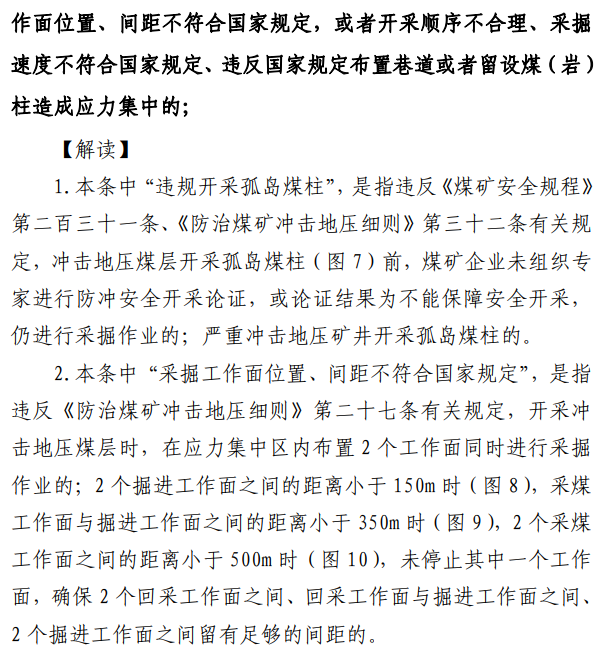 作面位置、间距不符合国家规定，或者开采顺序不合理、采掘速度不符合国家规定、违反国家规定布置巷道或者留设煤（岩）柱造成应力集中的；

【解读】

1. 本条中“违规开采孤岛煤柱”，是指违反《煤矿安全规程》第二百三十一条、《防治煤矿冲击地压细则》第三十二条有关规定，冲击地压煤层开采孤岛煤柱（图 7）前，煤矿企业未组织专家进行防冲安全开采论证，或论证结果为不能保障安全开采，仍进行采掘作业的；严重冲击地压矿井开采孤岛煤柱的。

2. 本条中“采掘工作面位置、间距不符合国家规定”，是指违反《防治煤矿冲击地压细则》第二十七条有关规定，开采冲击地压煤层时，在应力集中区内布置 2 个工作面同时进行采掘作业的；2 个掘进工作面之间的距离小于 150m 时（图 8），采煤工作面与掘进工作面之间的距离小于 350m 时（图 9），2 个采煤工作面之间的距离小于 500m 时（图 10），未停止其中一个工作面，确保 2 个回采工作面之间、回采工作面与掘进工作面之间、2 个掘进工作面之间留有足够的间距的。